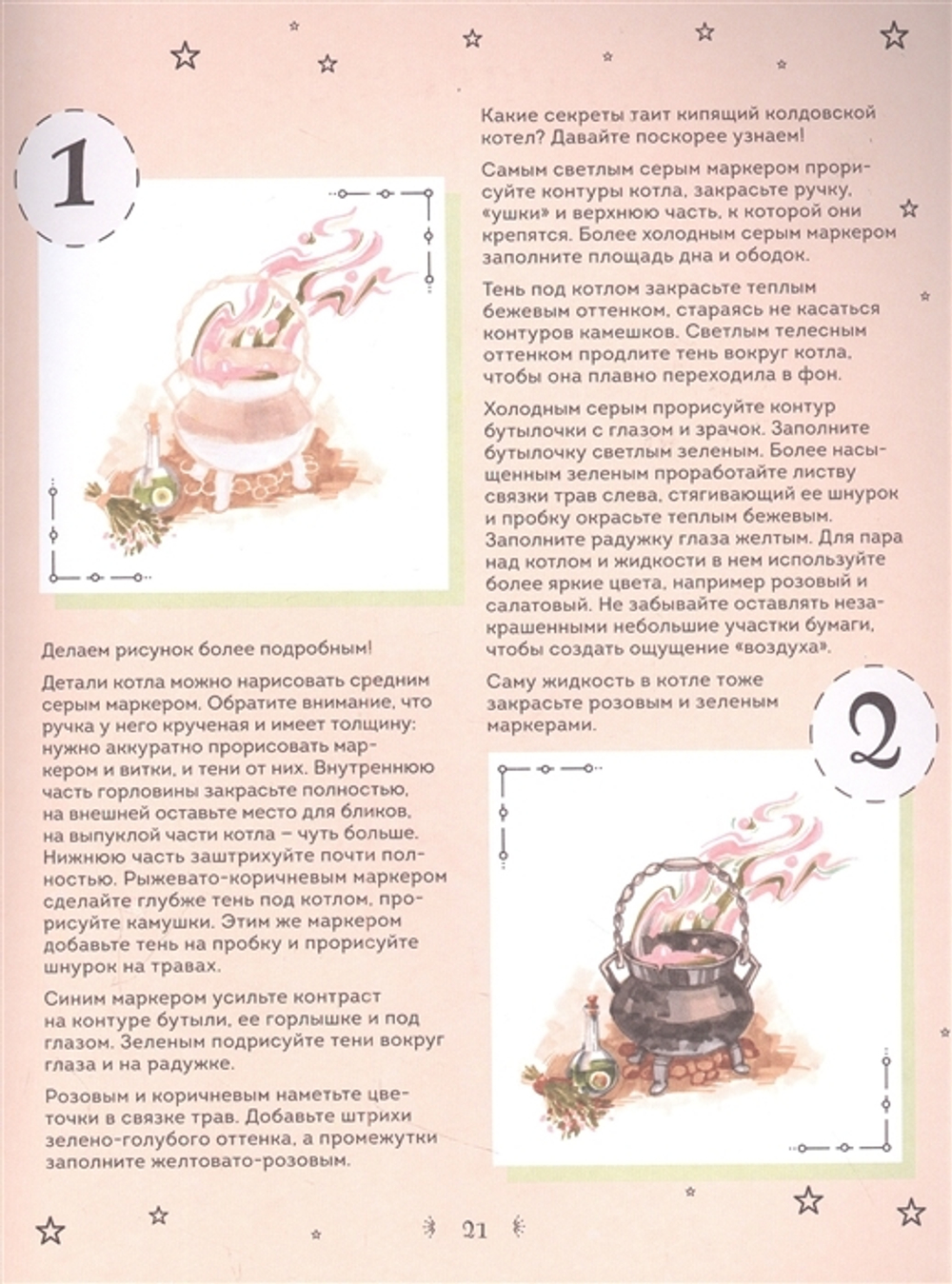 1

Какие секреты таит кипящий колдовской котел? Давайте поскорее узнаем!

Самым светлым серым маркером прорисуйте контуры котла, закрасьте ручку, «ушки» и верхнюю часть, к которой они крепятся. Более холодным серым маркером заполните площадь дна и ободок.

Тень под котлом закрасьте теплым бежевым оттенком, стараясь не касаться контуров камешков. Светлым телесным оттенком продлите тень вокруг котла, чтобы она плавно переходила в фон.

Холодным серым прорисуйте контур бутылочки с глазом и зрачок. Заполните бутылочку светлым зеленым. Более насыщенным зеленым проработайте листву связки трав слева, стягивающий ее шнурок и пробку окрасьте теплым бежевым. Заполните радужку глаза желтым. Для пара над котлом и жидкости в нем используйте более яркие цвета, например розовый и салатовый. Не забывайте оставлять незакрашенными небольшие участки бумаги, чтобы создать ощущение «воздуха».

Саму жидкость в котле тоже закрасьте розовым и зеленым маркерами.

2

Делаем рисунок более подробным!

Детали котла можно нарисовать средним серым маркером. Обратите внимание, что ручка у него крученая и имеет толщину: нужно аккуратно прорисовать маркером и витки, и тени от них. Внутреннюю часть горловины закрасьте полностью, на внешней оставьте место для бликов, на выпуклой части котла – чуть больше. Нижнюю часть заштрихуйте почти полностью. Рыжевато-коричневым маркером сделайте глубже тень под котлом, прорисуйте камушки. Этим же маркером добавьте тень на пробку и прорисуйте шнурок на травах.

Синим маркером усильте контраст на контуре бутыли, ее горлышке и под глазом. Зеленым подрисуйте тени вокруг глаза и на радужке.

Розовым и коричневым наметьте цветочки в связке трав. Добавьте штрихи зелено-голубого оттенка, а промежутки заполните желтовато-розовым.

21